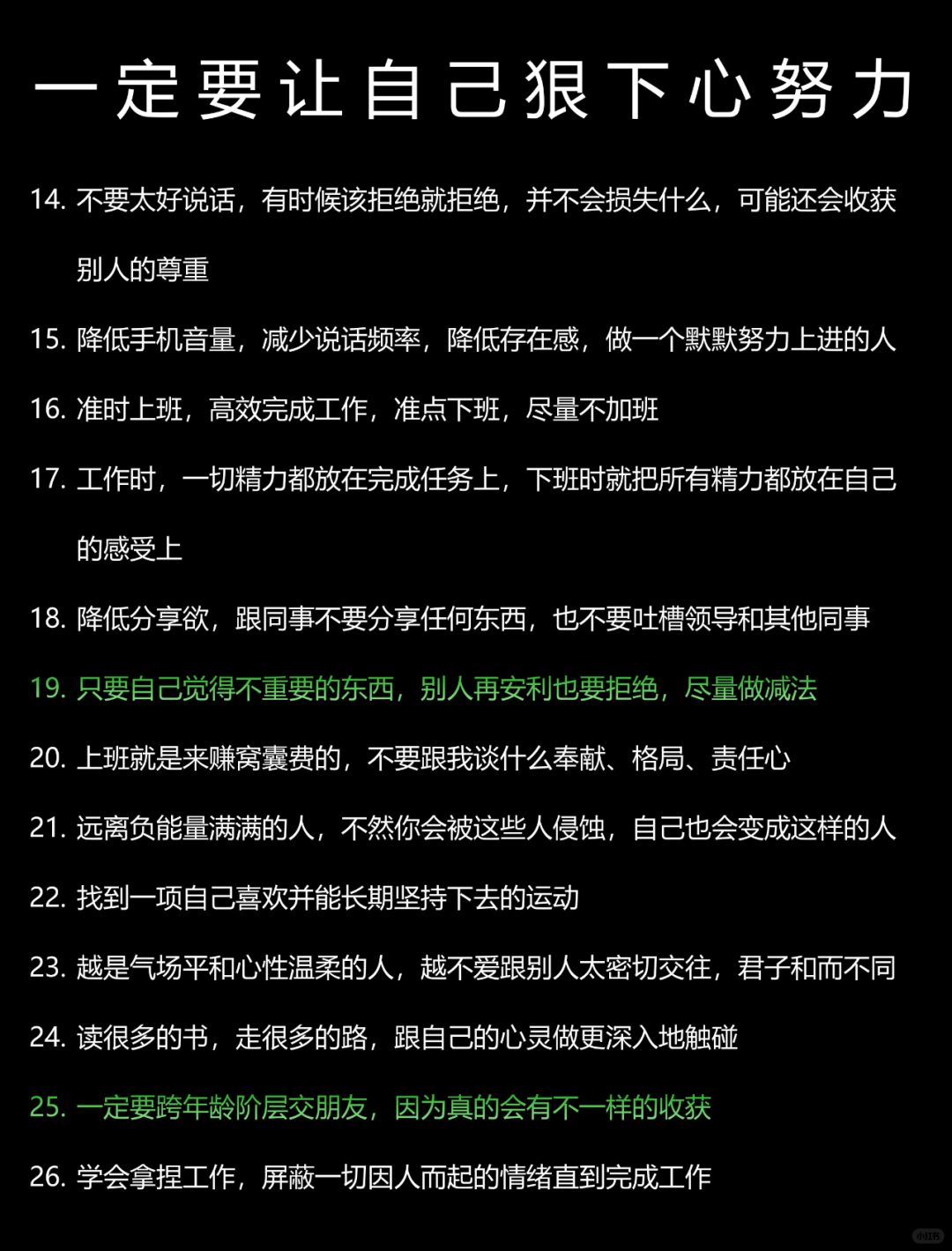 一定要让自己狠下心努力

14. 不要太好说话，有时候该拒绝就拒绝，并不会损失什么，可能还会收获别人的尊重

15. 降低手机音量，减少说话频率，降低存在感，做一个默默努力上进的人

16. 准时上班，高效完成工作，准点下班，尽量不加班

17. 工作时，一切精力都放在完成任务上，下班时就把所有精力都放在自己的感受上

18. 降低分享欲，跟同事不要分享任何东西，也不要吐槽领导和其他同事

19. 只要自己觉得不重要的东西，别人再安利也要拒绝，尽量做减法

20. 上班就是来赚窝囊费的，不要跟我谈什么奉献、格局、责任心

21. 远离负能量满满的人，不然你会被这些人侵蚀，自己也会变成这样的人

22. 找到一项自己喜欢并能长期坚持下去的运动

23. 越是气场平和心性温柔的人，越不爱跟别人太密切交往，君子和而不同

24. 读很多的书，走很多的路，跟自己的心灵做更深入地触碰

25. 一定要跨年龄阶层交朋友，因为真的会有不一样的收获

26. 学会拿捏工作，屏蔽一切因人而起的情绪直到完成工作

小红书